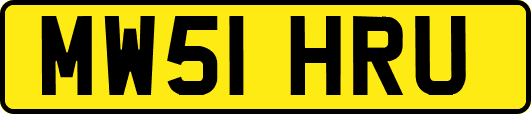 MW51 HRU